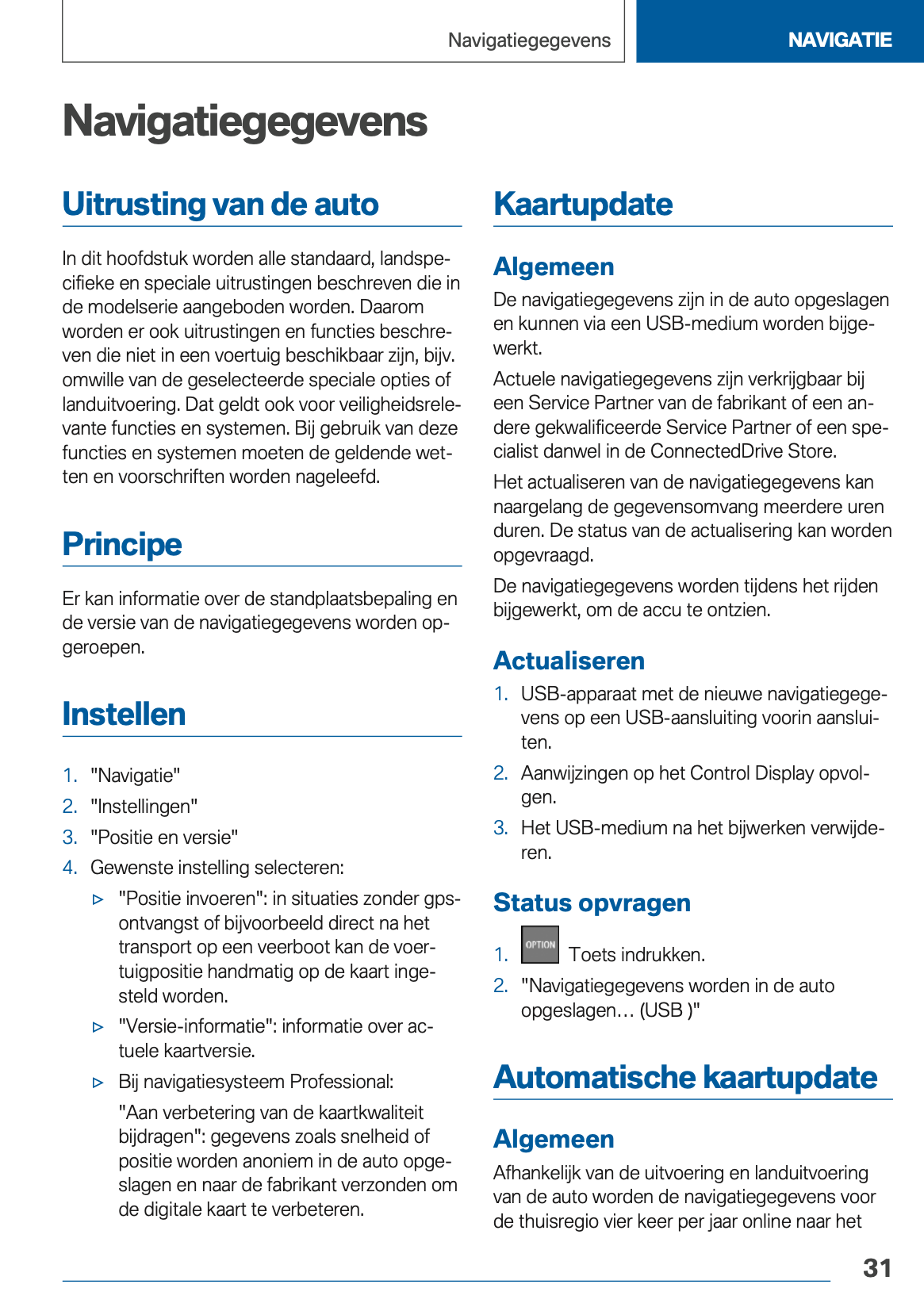 Navigatiegegevens

NAVIGATIE

Navigatiegegevens

Uitrusting van de auto

In dit hoofdstuk worden alle standaard, landspecifieke en speciale uitrustingen beschreven die in de modelserie aangeboden worden. Daarom worden er ook uitrustingen en functies beschreven die niet in een voertuig beschikbaar zijn, bijv. omwille van de geselecteerde speciale opties of landuitvoering. Dat geldt ook voor veiligheidsrelevante functies en systemen. Bij gebruik van deze functies en systemen moeten de geldende wetten en voorschriften worden nageleefd.

Principe

Er kan informatie over de standplaatsbepaling en de versie van de navigatiegegevens worden opgeroepen.

Instellen

1. "Navigatie"
2. "Instellingen"
3. "Positie en versie"
4. Gewenste instelling selecteren:
▷ "Positie invoeren": in situaties zonder gps-ontvangst of bijvoorbeeld direct na het transport op een veerboot kan de voertuigpositie handmatig op de kaart ingesteld worden.
▷ "Versie-informatie": informatie over actuele kaartversie.
▷ Bij navigatiesysteem Professional:
"Aan verbetering van de kaartkwaliteit bijdragen": gegevens zoals snelheid of positie worden anoniem in de auto opgeslagen en naar de fabrikant verzonden om de digitale kaart te verbeteren.

Kaartupdate

Algemeen

De navigatiegegevens zijn in de auto opgeslagen en kunnen via een USB-medium worden bijgewerkt.

Actuele navigatiegegevens zijn verkrijgbaar bij een Service Partner van de fabrikant of een andere gekwalificeerde Service Partner of een specialist danwel in de ConnectedDrive Store.

Het actualiseren van de navigatiegegevens kan naargelang de gegevensomvang meerdere uren duren. De status van de actualisering kan worden opgevraagd.

De navigatiegegevens worden tijdens het rijden bijgewerkt, om de accu te ontzien.

Actualiseren

1. USB-apparaat met de nieuwe navigatiegegevens op een USB-aansluiting voorin aansluiten.
2. Aanwijzingen op het Control Display opvolgen.
3. Het USB-medium na het bijwerken verwijderen.

Status opvragen

1. OPTION Toets indrukken.
2. "Navigatiegegevens worden in de auto opgeslagen… (USB )"

Automatische kaartupdate

Algemeen

Afhankelijk van de uitvoering en landuitvoering van de auto worden de navigatiegegevens voor de thuisregio vier keer per jaar online naar het

31